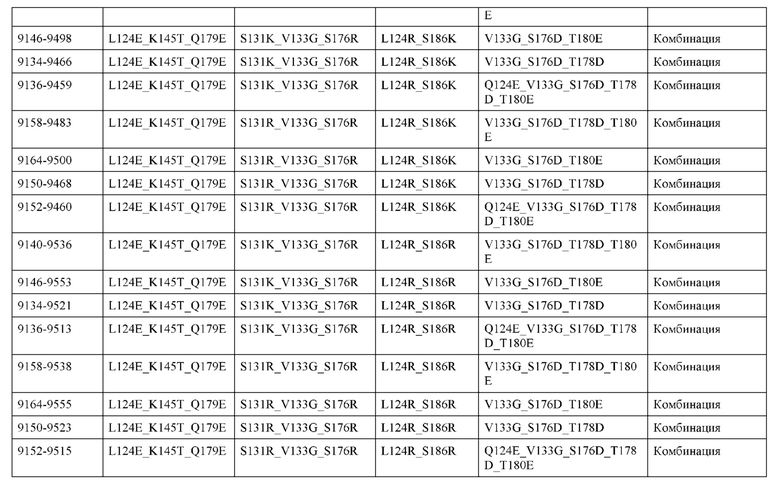 | | | | | E | |
|---|---|---|---|---|---|
| 9146-9498 | L124E_K145T_Q179E | S131K_V133G_S176R | L124R_S186K | V133G_S176D_T180E | Комбинация |
| 9134-9466 | L124E_K145T_Q179E | S131K_V133G_S176R | L124R_S186K | V133G_S176D_T178D | Комбинация |
| 9136-9459 | L124E_K145T_Q179E | S131K_V133G_S176R | L124R_S186K | Q124E_V133G_S176D_T178D_T180E | Комбинация |
| 9158-9483 | L124E_K145T_Q179E | S131R_V133G_S176R | L124R_S186K | V133G_S176D_T178D_T180E | Комбинация |
| 9164-9500 | L124E_K145T_Q179E | S131R_V133G_S176R | L124R_S186K | V133G_S176D_T180E | Комбинация |
| 9150-9468 | L124E_K145T_Q179E | S131R_V133G_S176R | L124R_S186K | V133G_S176D_T178D | Комбинация |
| 9152-9460 | L124E_K145T_Q179E | S131R_V133G_S176R | L124R_S186K | Q124E_V133G_S176D_T178D_T180E | Комбинация |
| 9140-9536 | L124E_K145T_Q179E | S131K_V133G_S176R | L124R_S186R | V133G_S176D_T178D_T180E | Комбинация |
| 9146-9553 | L124E_K145T_Q179E | S131K_V133G_S176R | L124R_S186R | V133G_S176D_T180E | Комбинация |
| 9134-9521 | L124E_K145T_Q179E | S131K_V133G_S176R | L124R_S186R | V133G_S176D_T178D | Комбинация |
| 9136-9513 | L124E_K145T_Q179E | S131K_V133G_S176R | L124R_S186R | Q124E_V133G_S176D_T178D_T180E | Комбинация |
| 9158-9538 | L124E_K145T_Q179E | S131R_V133G_S176R | L124R_S186R | V133G_S176D_T178D_T180E | Комбинация |
| 9164-9555 | L124E_K145T_Q179E | S131R_V133G_S176R | L124R_S186R | V133G_S176D_T180E | Комбинация |
| 9150-9523 | L124E_K145T_Q179E | S131R_V133G_S176R | L124R_S186R | V133G_S176D_T178D | Комбинация |
| 9152-9515 | L124E_K145T_Q179E | S131R_V133G_S176R | L124R_S186R | Q124E_V133G_S176D_T178D_T180E | Комбинация |